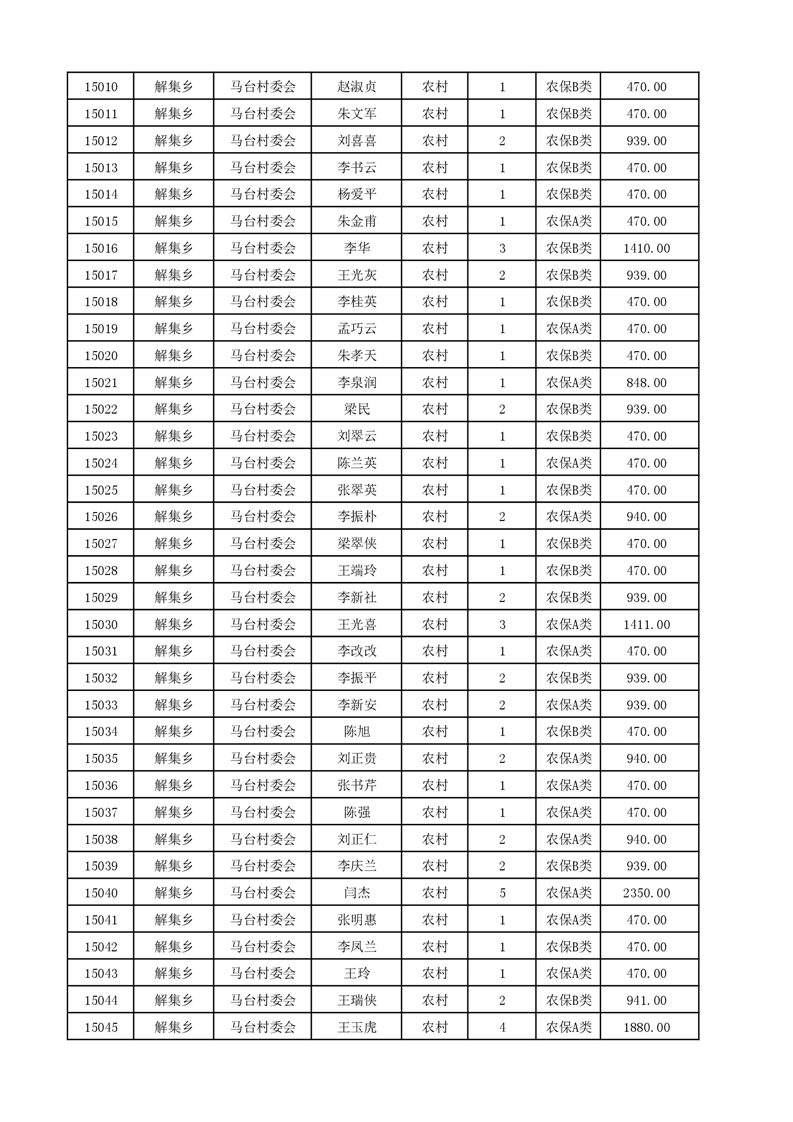 | 15010 | 解集乡 | 马台村委会 | 赵淑贞 | 农村 | 1 | 农保B类 | 470.00 |
|---|---|---|---|---|---|---|---|
| 15011 | 解集乡 | 马台村委会 | 朱文军 | 农村 | 1 | 农保B类 | 470.00 |
| 15012 | 解集乡 | 马台村委会 | 刘喜喜 | 农村 | 2 | 农保B类 | 939.00 |
| 15013 | 解集乡 | 马台村委会 | 李书云 | 农村 | 1 | 农保B类 | 470.00 |
| 15014 | 解集乡 | 马台村委会 | 杨爱平 | 农村 | 1 | 农保B类 | 470.00 |
| 15015 | 解集乡 | 马台村委会 | 朱金甫 | 农村 | 1 | 农保A类 | 470.00 |
| 15016 | 解集乡 | 马台村委会 | 李华 | 农村 | 3 | 农保B类 | 1410.00 |
| 15017 | 解集乡 | 马台村委会 | 王光灰 | 农村 | 2 | 农保B类 | 939.00 |
| 15018 | 解集乡 | 马台村委会 | 李桂英 | 农村 | 1 | 农保B类 | 470.00 |
| 15019 | 解集乡 | 马台村委会 | 孟巧云 | 农村 | 1 | 农保A类 | 470.00 |
| 15020 | 解集乡 | 马台村委会 | 朱孝天 | 农村 | 1 | 农保B类 | 470.00 |
| 15021 | 解集乡 | 马台村委会 | 李泉润 | 农村 | 1 | 农保A类 | 848.00 |
| 15022 | 解集乡 | 马台村委会 | 梁民 | 农村 | 2 | 农保B类 | 939.00 |
| 15023 | 解集乡 | 马台村委会 | 刘翠云 | 农村 | 1 | 农保B类 | 470.00 |
| 15024 | 解集乡 | 马台村委会 | 陈兰英 | 农村 | 1 | 农保A类 | 470.00 |
| 15025 | 解集乡 | 马台村委会 | 张翠英 | 农村 | 1 | 农保B类 | 470.00 |
| 15026 | 解集乡 | 马台村委会 | 李振朴 | 农村 | 2 | 农保A类 | 940.00 |
| 15027 | 解集乡 | 马台村委会 | 梁翠侠 | 农村 | 1 | 农保B类 | 470.00 |
| 15028 | 解集乡 | 马台村委会 | 王端玲 | 农村 | 1 | 农保B类 | 470.00 |
| 15029 | 解集乡 | 马台村委会 | 李新社 | 农村 | 2 | 农保B类 | 939.00 |
| 15030 | 解集乡 | 马台村委会 | 王光喜 | 农村 | 3 | 农保A类 | 1411.00 |
| 15031 | 解集乡 | 马台村委会 | 李改改 | 农村 | 1 | 农保A类 | 470.00 |
| 15032 | 解集乡 | 马台村委会 | 李振平 | 农村 | 2 | 农保B类 | 939.00 |
| 15033 | 解集乡 | 马台村委会 | 李新安 | 农村 | 2 | 农保A类 | 939.00 |
| 15034 | 解集乡 | 马台村委会 | 陈旭 | 农村 | 1 | 农保B类 | 470.00 |
| 15035 | 解集乡 | 马台村委会 | 刘正贵 | 农村 | 2 | 农保A类 | 940.00 |
| 15036 | 解集乡 | 马台村委会 | 张书芹 | 农村 | 1 | 农保A类 | 470.00 |
| 15037 | 解集乡 | 马台村委会 | 陈强 | 农村 | 1 | 农保A类 | 470.00 |
| 15038 | 解集乡 | 马台村委会 | 刘正仁 | 农村 | 2 | 农保A类 | 940.00 |
| 15039 | 解集乡 | 马台村委会 | 李庆兰 | 农村 | 2 | 农保B类 | 939.00 |
| 15040 | 解集乡 | 马台村委会 | 闫杰 | 农村 | 5 | 农保A类 | 2350.00 |
| 15041 | 解集乡 | 马台村委会 | 张明惠 | 农村 | 1 | 农保A类 | 470.00 |
| 15042 | 解集乡 | 马台村委会 | 李凤兰 | 农村 | 1 | 农保B类 | 470.00 |
| 15043 | 解集乡 | 马台村委会 | 王玲 | 农村 | 1 | 农保A类 | 470.00 |
| 15044 | 解集乡 | 马台村委会 | 王瑞侠 | 农村 | 2 | 农保B类 | 941.00 |
| 15045 | 解集乡 | 马台村委会 | 王玉虎 | 农村 | 4 | 农保A类 | 1880.00 |